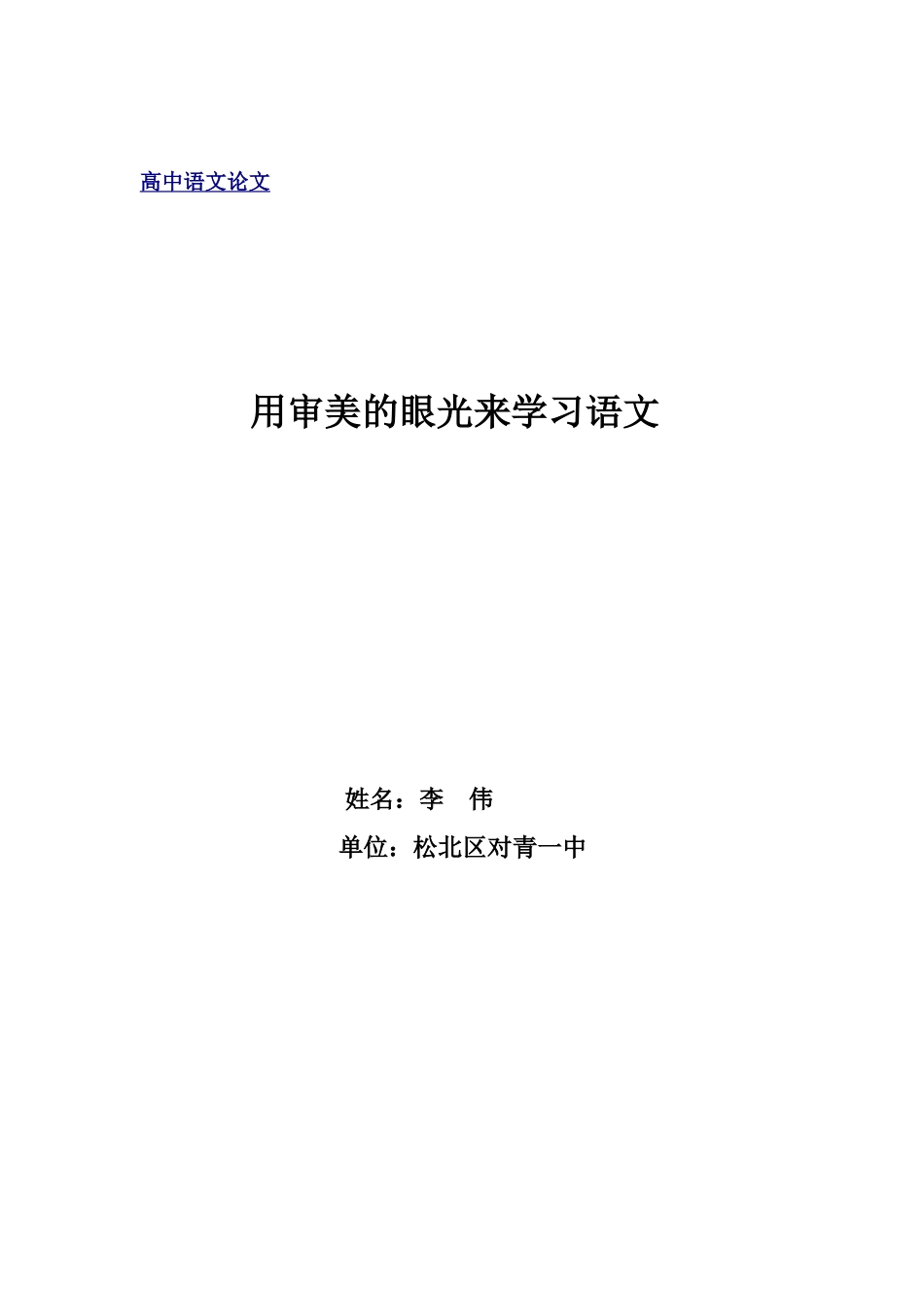 高中语文论文

用审美的眼光来学习语文

姓名：李　伟

单位：松北区对青一中